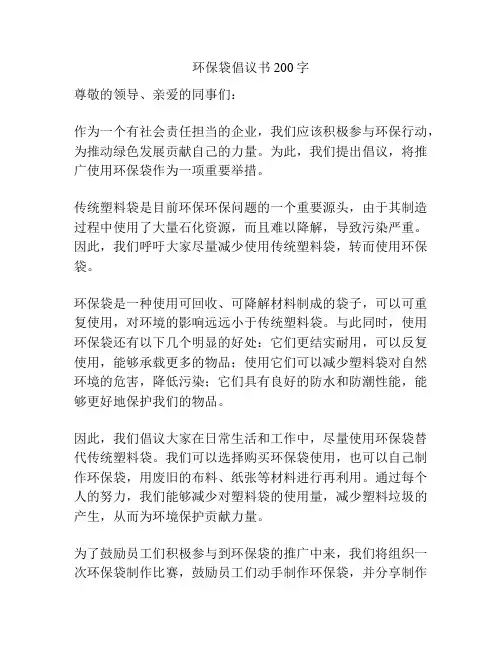 环保袋倡议书200字

尊敬的领导、亲爱的同事们：

作为一个有社会责任担当的企业，我们应该积极参与环保行动，为推动绿色发展贡献自己的力量。为此，我们提出倡议，将推广使用环保袋作为一项重要举措。

传统塑料袋是目前环保环保问题的一个重要源头，由于其制造过程中使用了大量石化资源，而且难以降解，导致污染严重。因此，我们呼吁大家尽量减少使用传统塑料袋，转而使用环保袋。

环保袋是一种使用可回收、可降解材料制成的袋子，可以可重复使用，对环境的影响远远小于传统塑料袋。与此同时，使用环保袋还有以下几个明显的好处：它们更结实耐用，可以反复使用，能够承载更多的物品；使用它们可以减少塑料袋对自然环境的危害，降低污染；它们具有良好的防水和防潮性能，能够更好地保护我们的物品。

因此，我们倡议大家在日常生活和工作中，尽量使用环保袋替代传统塑料袋。我们可以选择购买环保袋使用，也可以自己制作环保袋，用废旧的布料、纸张等材料进行再利用。通过每个人的努力，我们能够减少对塑料袋的使用量，减少塑料垃圾的产生，从而为环境保护贡献力量。

为了鼓励员工们积极参与到环保袋的推广中来，我们将组织一次环保袋制作比赛，鼓励员工们动手制作环保袋，并分享制作